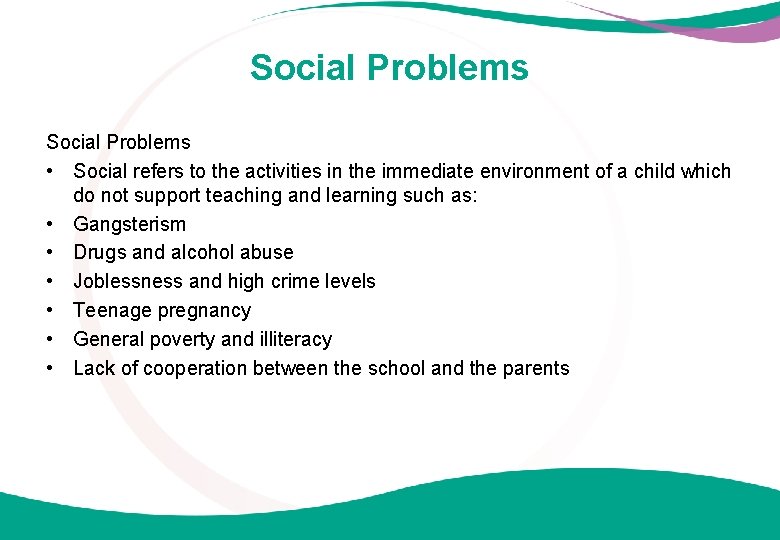 Social Problems

Social Problems

• Social refers to the activities in the immediate environment of a child which do not support teaching and learning such as:
• Gangsterism
• Drugs and alcohol abuse
• Joblessness and high crime levels
• Teenage pregnancy
• General poverty and illiteracy
• Lack of cooperation between the school and the parents